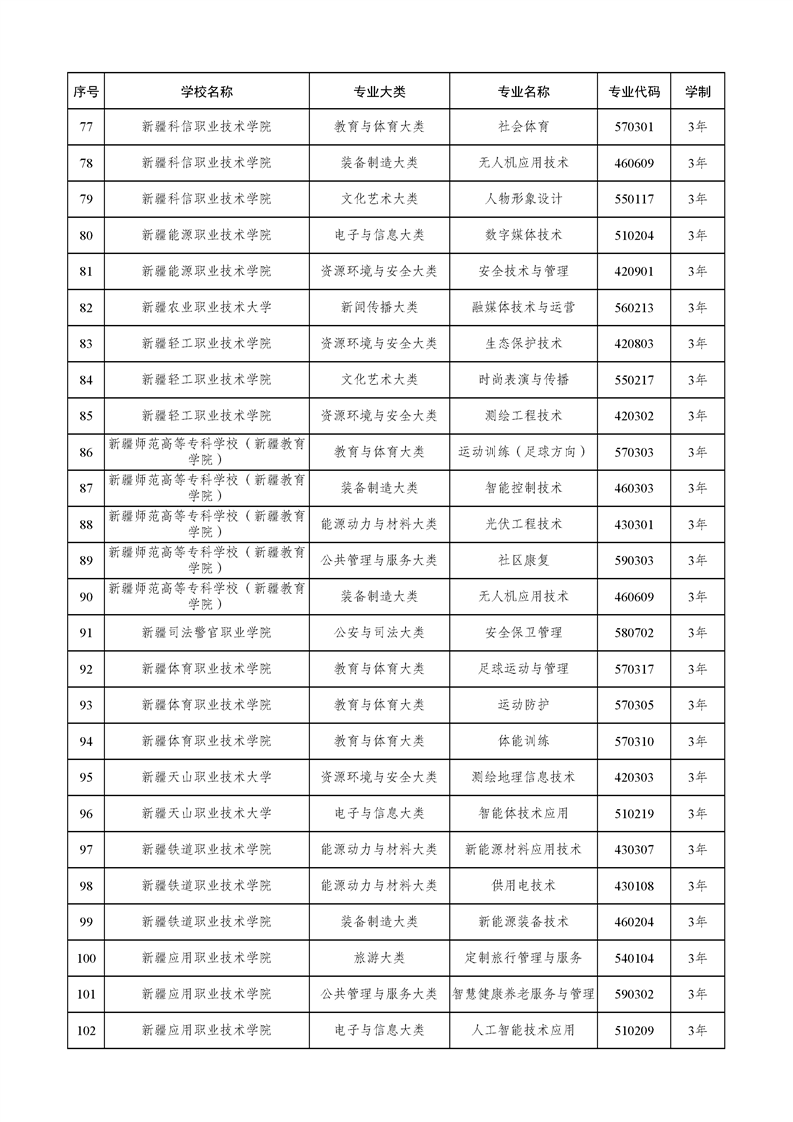 | 序号 | 学校名称 | 专业大类 | 专业名称 | 专业代码 | 学制 |
|---|---|---|---|---|---|
| 77 | 新疆科信职业技术学院 | 教育与体育大类 | 社会体育 | 570301 | 3年 |
| 78 | 新疆科信职业技术学院 | 装备制造大类 | 无人机应用技术 | 460609 | 3年 |
| 79 | 新疆科信职业技术学院 | 文化艺术大类 | 人物形象设计 | 550117 | 3年 |
| 80 | 新疆能源职业技术学院 | 电子与信息大类 | 数字媒体技术 | 510204 | 3年 |
| 81 | 新疆能源职业技术学院 | 资源环境与安全大类 | 安全技术与管理 | 420901 | 3年 |
| 82 | 新疆农业职业技术大学 | 新闻传播大类 | 融媒体技术与运营 | 560213 | 3年 |
| 83 | 新疆轻工职业技术学院 | 资源环境与安全大类 | 生态保护技术 | 420803 | 3年 |
| 84 | 新疆轻工职业技术学院 | 文化艺术大类 | 时尚表演与传播 | 550217 | 3年 |
| 85 | 新疆轻工职业技术学院 | 资源环境与安全大类 | 测绘工程技术 | 420302 | 3年 |
| 86 | 新疆师范高等专科学校（新疆教育学院） | 教育与体育大类 | 运动训练（足球方向） | 570303 | 3年 |
| 87 | 新疆师范高等专科学校（新疆教育学院） | 装备制造大类 | 智能控制技术 | 460303 | 3年 |
| 88 | 新疆师范高等专科学校（新疆教育学院） | 能源动力与材料大类 | 光伏工程技术 | 430301 | 3年 |
| 89 | 新疆师范高等专科学校（新疆教育学院） | 公共管理与服务大类 | 社区康复 | 590303 | 3年 |
| 90 | 新疆师范高等专科学校（新疆教育学院） | 装备制造大类 | 无人机应用技术 | 460609 | 3年 |
| 91 | 新疆司法警官职业学院 | 公安与司法大类 | 安全保卫管理 | 580702 | 3年 |
| 92 | 新疆体育职业技术学院 | 教育与体育大类 | 足球运动与管理 | 570317 | 3年 |
| 93 | 新疆体育职业技术学院 | 教育与体育大类 | 运动防护 | 570305 | 3年 |
| 94 | 新疆体育职业技术学院 | 教育与体育大类 | 体能训练 | 570310 | 3年 |
| 95 | 新疆天山职业技术大学 | 资源环境与安全大类 | 测绘地理信息技术 | 420303 | 3年 |
| 96 | 新疆天山职业技术大学 | 电子与信息大类 | 智能体技术应用 | 510219 | 3年 |
| 97 | 新疆铁道职业技术学院 | 能源动力与材料大类 | 新能源材料应用技术 | 430307 | 3年 |
| 98 | 新疆铁道职业技术学院 | 能源动力与材料大类 | 供用电技术 | 430108 | 3年 |
| 99 | 新疆铁道职业技术学院 | 装备制造大类 | 新能源装备技术 | 460204 | 3年 |
| 100 | 新疆应用职业技术学院 | 旅游大类 | 定制旅行管理与服务 | 540104 | 3年 |
| 101 | 新疆应用职业技术学院 | 公共管理与服务大类 | 智慧健康养老服务与管理 | 590302 | 3年 |
| 102 | 新疆应用职业技术学院 | 电子与信息大类 | 人工智能技术应用 | 510209 | 3年 |